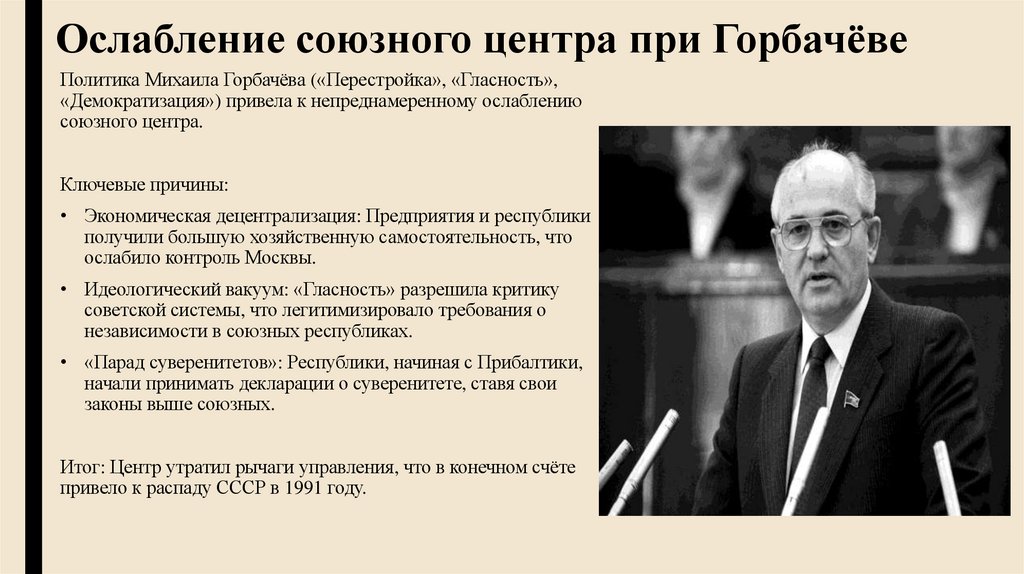 Ослабление союзного центра при Горбачёве

Политика Михаила Горбачёва («Перестройка», «Гласность», «Демократизация») привела к непреднамеренному ослаблению союзного центра.

Ключевые причины:

• Экономическая децентрализация: Предприятия и республики получили большую хозяйственную самостоятельность, что ослабило контроль Москвы.

• Идеологический вакуум: «Гласность» разрешила критику советской системы, что легитимизировало требования о независимости в союзных республиках.

• «Парад суверенитетов»: Республики, начиная с Прибалтики, начали принимать декларации о суверенитете, ставя свои законы выше союзных.

Итог: Центр утратил рычаги управления, что в конечном счёте привело к распаду СССР в 1991 году.